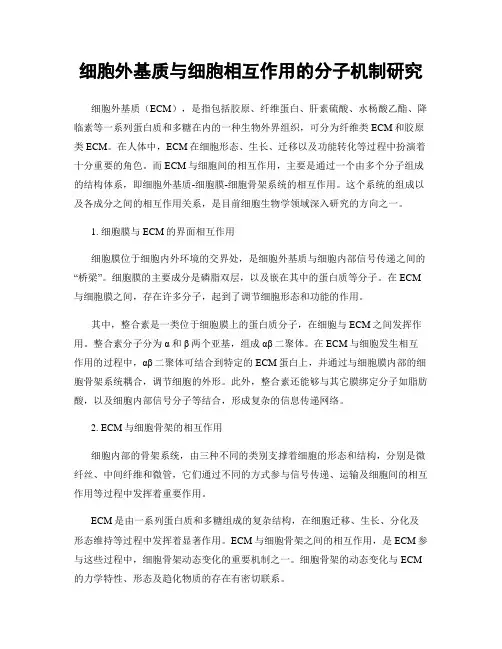 细胞外基质与细胞相互作用的分子机制研究

细胞外基质（ECM），是指包括胶原、纤维蛋白、肝素硫酸、水杨酸乙酯、降临素等一系列蛋白质和多糖在内的一种生物外界组织，可分为纤维类ECM和胶原类ECM。在人体中，ECM在细胞形态、生长、迁移以及功能转化等过程中扮演着十分重要的角色。而ECM与细胞间的相互作用，主要是通过一个由多个分子组成的结构体系，即细胞外基质-细胞膜-细胞骨架系统的相互作用。这个系统的组成以及各成分之间的相互作用关系，是目前细胞生物学领域深入研究的方向之一。

1. 细胞膜与ECM的界面相互作用

细胞膜位于细胞内外环境的交界处，是细胞外基质与细胞内部信号传递之间的“桥梁”。细胞膜的主要成分是磷脂双层，以及嵌在其中的蛋白质等分子。在ECM与细胞膜之间，存在许多分子，起到了调节细胞形态和功能的作用。

其中，整合素是一类位于细胞膜上的蛋白质分子，在细胞与ECM之间发挥作用。整合素分子分为α和β两个亚基，组成αβ二聚体。在ECM与细胞发生相互作用的过程中，αβ二聚体可结合到特定的ECM蛋白上，并通过与细胞膜内部的细胞骨架系统耦合，调节细胞的外形。此外，整合素还能够与其它膜绑定分子如脂肪酸，以及细胞内部信号分子等结合，形成复杂的信息传递网络。

2. ECM与细胞骨架的相互作用

细胞内部的骨架系统，由三种不同的类别支撑着细胞的形态和结构，分别是微纤丝、中间纤维和微管，它们通过不同的方式参与信号传递、运输及细胞间的相互作用等过程中发挥着重要作用。

ECM是由一系列蛋白质和多糖组成的复杂结构，在细胞迁移、生长、分化及形态维持等过程中发挥着显著作用。ECM与细胞骨架之间的相互作用，是ECM参与这些过程中，细胞骨架动态变化的重要机制之一。细胞骨架的动态变化与ECM的力学特性、形态及趋化物质的存在有密切联系。